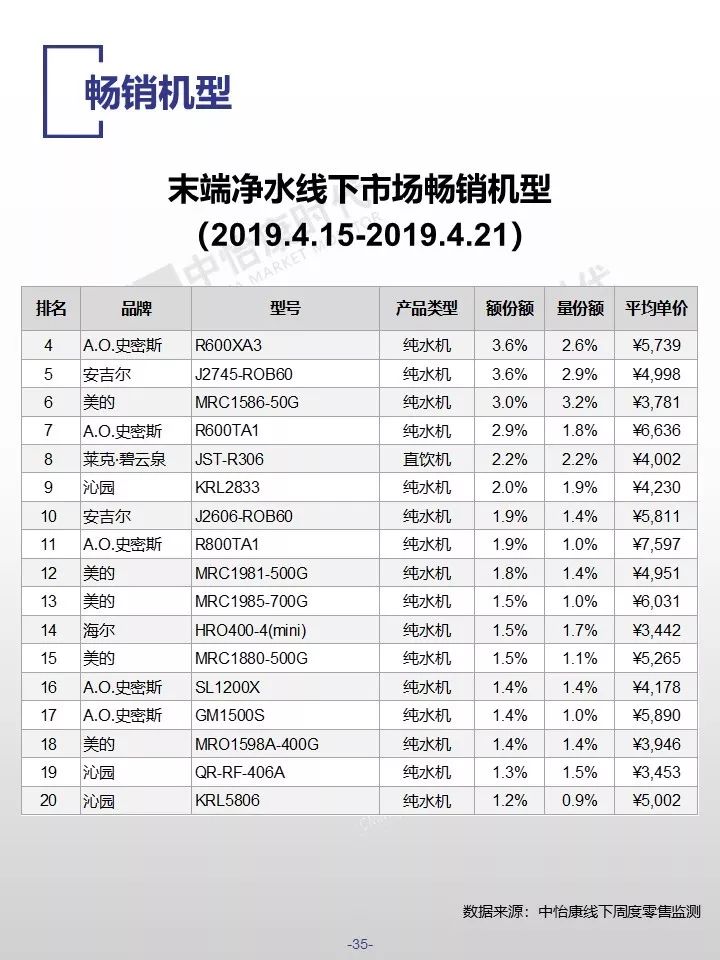 畅销机型

末端净水线下市场畅销机型
(2019.4.15-2019.4.21)

| 排名 | 品牌 | 型号 | 产品类型 | 额份额 | 量份额 | 平均单价 |
|---|---|---|---|---|---|---|
| 4 | A.O.史密斯 | R600XA3 | 纯水机 | 3.6% | 2.6% | ¥5,739 |
| 5 | 安吉尔 | J2745-ROB60 | 纯水机 | 3.6% | 2.9% | ¥4,998 |
| 6 | 美的 | MRC1586-50G | 纯水机 | 3.0% | 3.2% | ¥3,781 |
| 7 | A.O.史密斯 | R600TA1 | 纯水机 | 2.9% | 1.8% | ¥6,636 |
| 8 | 莱克·碧云泉 | JST-R306 | 直饮机 | 2.2% | 2.2% | ¥4,002 |
| 9 | 沁园 | KRL2833 | 纯水机 | 2.0% | 1.9% | ¥4,230 |
| 10 | 安吉尔 | J2606-ROB60 | 纯水机 | 1.9% | 1.4% | ¥5,811 |
| 11 | A.O.史密斯 | R800TA1 | 纯水机 | 1.9% | 1.0% | ¥7,597 |
| 12 | 美的 | MRC1981-500G | 纯水机 | 1.8% | 1.4% | ¥4,951 |
| 13 | 美的 | MRC1985-700G | 纯水机 | 1.5% | 1.0% | ¥6,031 |
| 14 | 海尔 | HRO400-4(mini) | 纯水机 | 1.5% | 1.7% | ¥3,442 |
| 15 | 美的 | MRC1880-500G | 纯水机 | 1.5% | 1.1% | ¥5,265 |
| 16 | A.O.史密斯 | SL1200X | 纯水机 | 1.4% | 1.4% | ¥4,178 |
| 17 | A.O.史密斯 | GM1500S | 纯水机 | 1.4% | 1.0% | ¥5,890 |
| 18 | 美的 | MRO1598A-400G | 纯水机 | 1.4% | 1.4% | ¥3,946 |
| 19 | 沁园 | QR-RF-406A | 纯水机 | 1.3% | 1.5% | ¥3,453 |
| 20 | 沁园 | KRL5806 | 纯水机 | 1.2% | 0.9% | ¥5,002 |

数据来源：中怡康线下周度零售监测

-35-